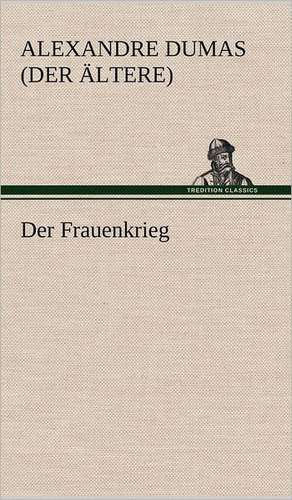 ALEXANDRE DUMAS
(DER ÄLTERE)

TREDITION CLASSICS

Der Frauenkrieg